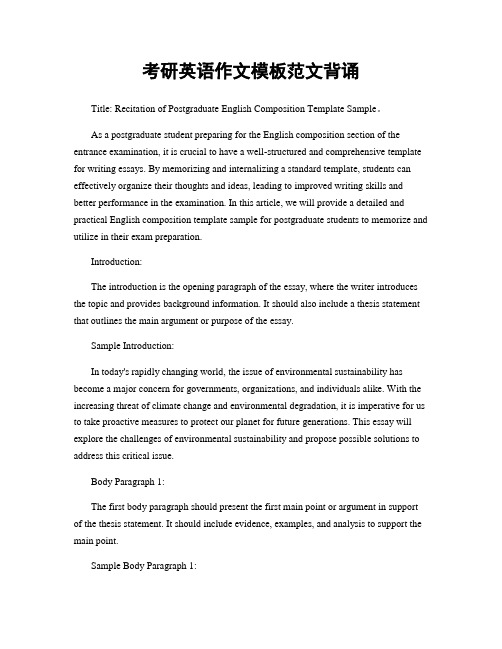 考研英语作文模板范文背诵

Title: Recitation of Postgraduate English Composition Template Sample。

As a postgraduate student preparing for the English composition section of the entrance examination, it is crucial to have a well-structured and comprehensive template for writing essays. By memorizing and internalizing a standard template, students can effectively organize their thoughts and ideas, leading to improved writing skills and better performance in the examination. In this article, we will provide a detailed and practical English composition template sample for postgraduate students to memorize and utilize in their exam preparation.

Introduction:

The introduction is the opening paragraph of the essay, where the writer introduces the topic and provides background information. It should also include a thesis statement that outlines the main argument or purpose of the essay.

Sample Introduction:

In today's rapidly changing world, the issue of environmental sustainability has become a major concern for governments, organizations, and individuals alike. With the increasing threat of climate change and environmental degradation, it is imperative for us to take proactive measures to protect our planet for future generations. This essay will explore the challenges of environmental sustainability and propose possible solutions to address this critical issue.

Body Paragraph 1:

The first body paragraph should present the first main point or argument in support of the thesis statement. It should include evidence, examples, and analysis to support the main point.

Sample Body Paragraph 1: